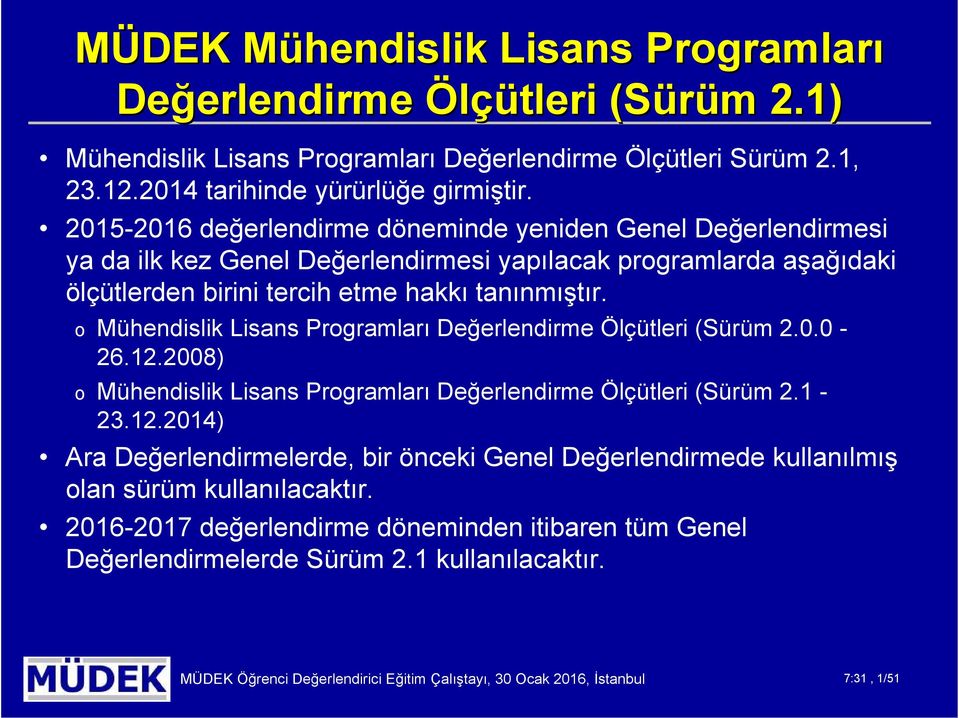 MÜDEK Mühendislik Lisans Programları Değerlendirme Ölçütleri (Sürüm 2.1)

• Mühendislik Lisans Programları Değerlendirme Ölçütleri Sürüm 2.1, 23.12.2014 tarihinde yürürlüğe girmiştir.

• 2015-2016 değerlendirme döneminde yeniden Genel Değerlendirmesi ya da ilk kez Genel Değerlendirmesi yapılacak programlarda aşağıdaki ölçütlerden birini tercih etme hakkı tanınmıştır.

o Mühendislik Lisans Programları Değerlendirme Ölçütleri (Sürüm 2.0.0 - 26.12.2008)

o Mühendislik Lisans Programları Değerlendirme Ölçütleri (Sürüm 2.1 - 23.12.2014)

• Ara Değerlendirmelerde, bir önceki Genel Değerlendirmede kullanılmış olan sürüm kullanılacaktır.

• 2016-2017 değerlendirme döneminden itibaren tüm Genel Değerlendirmelerde Sürüm 2.1 kullanılacaktır.

MÜDEK

MÜDEK Öğrenci Değerlendirici Eğitim Çalıştayı, 30 Ocak 2016, İstanbul

7:31 , 1/51